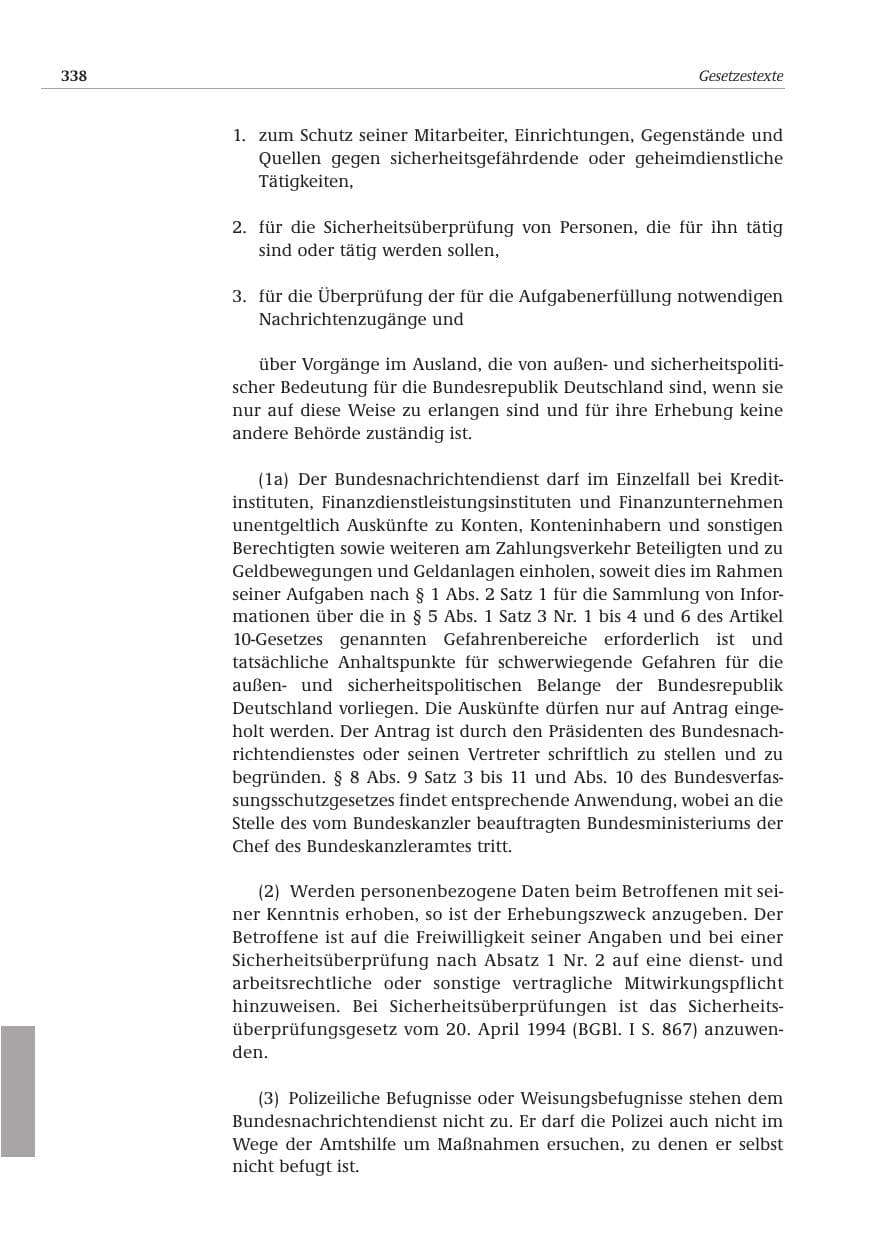 338 Gesetzestexte

1. zum Schutz seiner Mitarbeiter, Einrichtungen, Gegenstände und Quellen gegen sicherheitsgefährdende oder geheimdienstliche Tätigkeiten,

2. für die Sicherheitsüberprüfung von Personen, die für ihn tätig sind oder tätig werden sollen,

3. für die Überprüfung der für die Aufgabenerfüllung notwendigen Nachrichtenzugänge und

über Vorgänge im Ausland, die von außen- und sicherheitspolitischer Bedeutung für die Bundesrepublik Deutschland sind, wenn sie nur auf diese Weise zu erlangen sind und für ihre Erhebung keine andere Behörde zuständig ist.

(1a) Der Bundesnachrichtendienst darf im Einzelfall bei Kreditinstituten, Finanzdienstleistungsinstituten und Finanzunternehmen unentgeltlich Auskünfte zu Konten, Konteninhabern und sonstigen Berechtigten sowie weiteren am Zahlungsverkehr Beteiligten und zu Geldbewegungen und Geldanlagen einholen, soweit dies im Rahmen seiner Aufgaben nach § 1 Abs. 2 Satz 1 für die Sammlung von Informationen über die in § 5 Abs. 1 Satz 3 Nr. 1 bis 4 und 6 des Artikel 10-Gesetzes genannten Gefahrenbereiche erforderlich ist und tatsächliche Anhaltspunkte für schwerwiegende Gefahren für die außen- und sicherheitspolitischen Belange der Bundesrepublik Deutschland vorliegen. Die Auskünfte dürfen nur auf Antrag eingeholt werden. Der Antrag ist durch den Präsidenten des Bundesnachrichtendienstes oder seinen Vertreter schriftlich zu stellen und zu begründen. § 8 Abs. 9 Satz 3 bis 11 und Abs. 10 des Bundesverfassungsschutzgesetzes findet entsprechende Anwendung, wobei an die Stelle des vom Bundeskanzler beauftragten Bundesministeriums der Chef des Bundeskanzleramtes tritt.

(2) Werden personenbezogene Daten beim Betroffenen mit seiner Kenntnis erhoben, so ist der Erhebungszweck anzugeben. Der Betroffene ist auf die Freiwilligkeit seiner Angaben und bei einer Sicherheitsüberprüfung nach Absatz 1 Nr. 2 auf eine dienst- und arbeitsrechtliche oder sonstige vertragliche Mitwirkungspflicht hinzuweisen. Bei Sicherheitsüberprüfungen ist das Sicherheitsüberprüfungsgesetz vom 20. April 1994 (BGBl. I S. 867) anzuwenden.

(3) Polizeiliche Befugnisse oder Weisungsbefugnisse stehen dem Bundesnachrichtendienst nicht zu. Er darf die Polizei auch nicht im Wege der Amtshilfe um Maßnahmen ersuchen, zu denen er selbst nicht befugt ist.